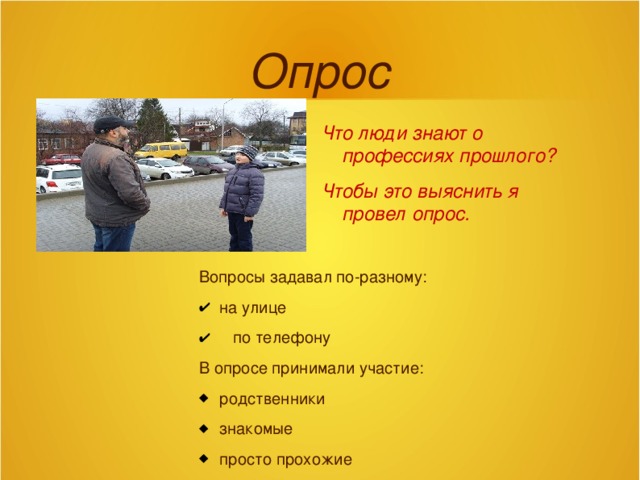 Опрос

Что люди знают о профессиях прошлого?

Чтобы это выяснить я провел опрос.

Вопросы задавал по-разному:

✔ на улице

✔ по телефону

В опросе принимали участие:

◆ родственники

◆ знакомые

◆ просто прохожие